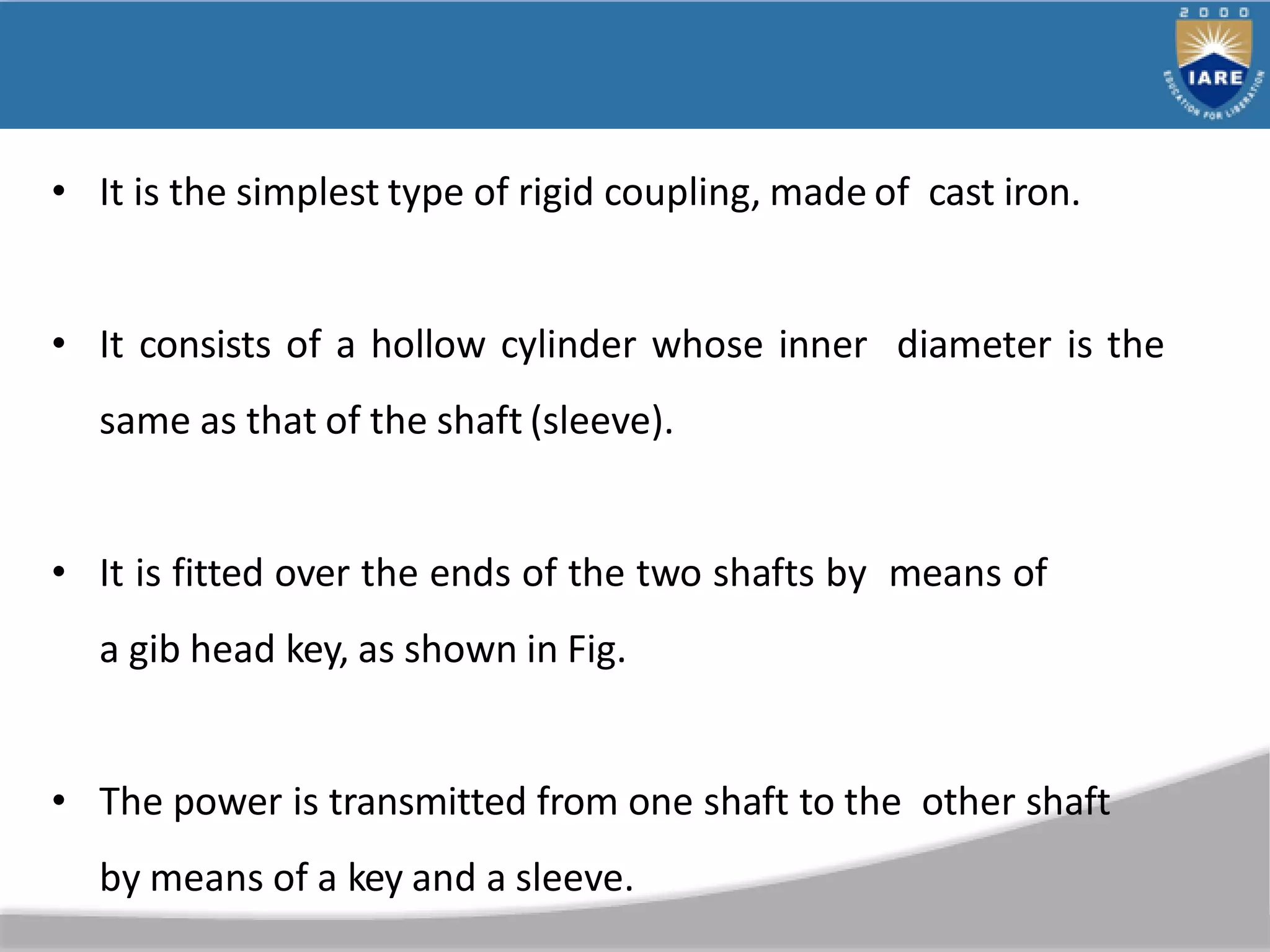 2000
IARE
EDUCATION FOR LIBERATION

• It is the simplest type of rigid coupling, made of cast iron.

• It consists of a hollow cylinder whose inner diameter is the same as that of the shaft (sleeve).

• It is fitted over the ends of the two shafts by means of a gib head key, as shown in Fig.

• The power is transmitted from one shaft to the other shaft by means of a key and a sleeve.